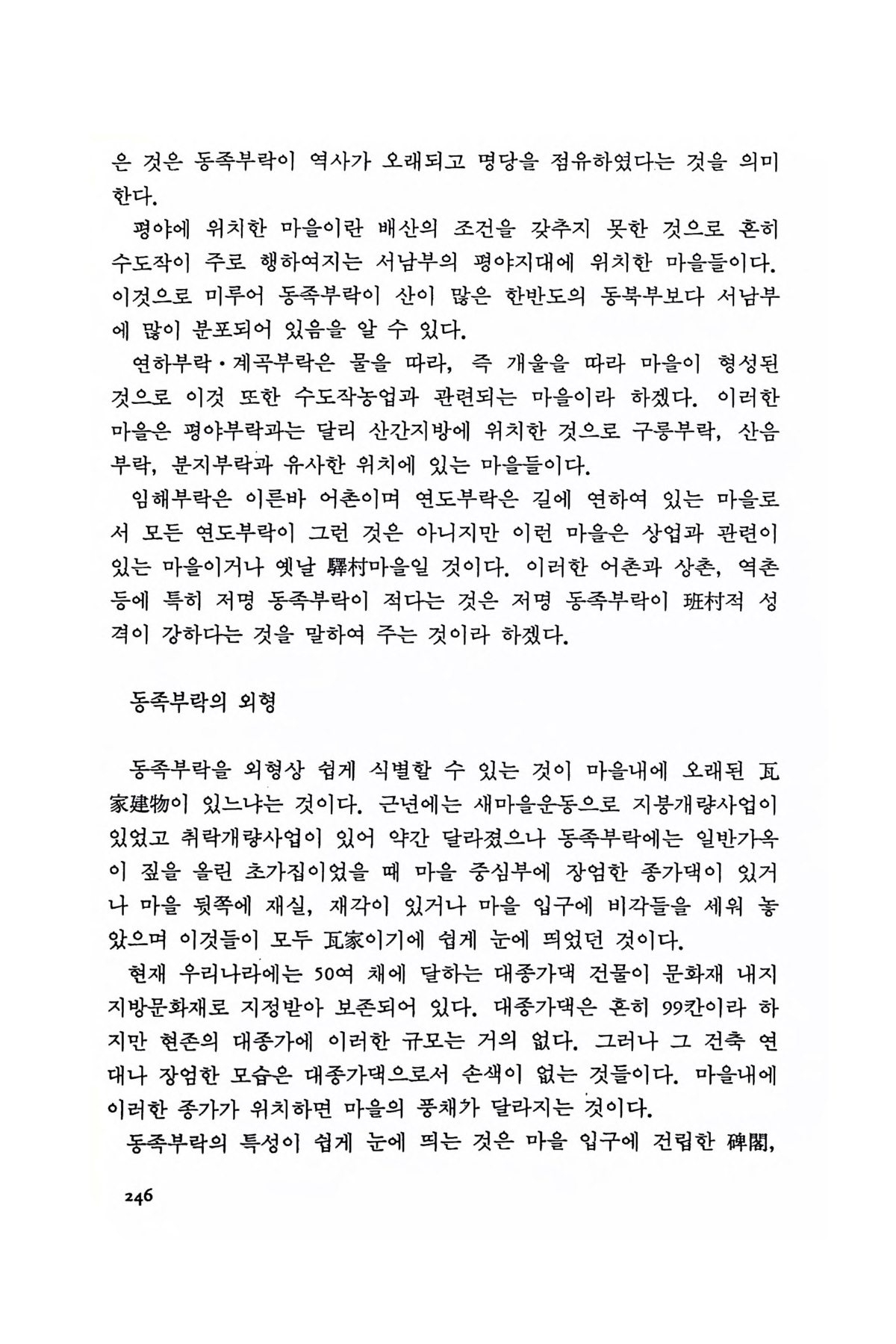 은 것은 동족부락이 역사가 오래되고 명당을 점유하였다는 것을 의미한다.

평야에 위치한 마을이란 배산의 조건을 갖추지 못한 것으로 흔히 수도작이 주로 행하여지는 서남부의 평야지대에 위치한 마을들이다. 이것으로 미루어 동족부락이 산이 많은 한반도의 동북부보다 서남부에 많이 분포되어 있음을 알 수 있다.

연하부락·계곡부락은 물을 따라, 즉 개울을 따라 마을이 형성된 것으로 이것 또한 수도작농업과 관련되는 마을이라 하겠다. 이러한 마을은 평야부락과는 달리 산간지방에 위치한 것으로 구릉부락, 산음부락, 분지부락과 유사한 위치에 있는 마을들이다.

임해부락은 이른바 어촌이며 연도부락은 길에 연하여 있는 마을로서 모든 연도부락이 그런 것은 아니지만 이런 마을은 상업과 관련이 있는 마을이거나 옛날 驛村마을일 것이다. 이러한 어촌과 상촌, 역촌 등에 특히 저명 동족부락이 적다는 것은 저명 동족부락이 班村적 성격이 강하다는 것을 말하여 주는 것이라 하겠다.

동족부락의 외형

동족부락을 외형상 쉽게 식별할 수 있는 것이 마을내에 오래된 瓦家建物이 있느냐는 것이다. 근년에는 새마을운동으로 지붕개량사업이 있었고 취락개량사업이 있어 약간 달라졌으나 동족부락에는 일반가옥이 짚을 올린 초가집이었을 때 마을 중심부에 장엄한 종가댁이 있거나 마을 뒷쪽에 재실, 재각이 있거나 마을 입구에 비각들을 세워 놓았으며 이것들이 모두 瓦家이기에 쉽게 눈에 띄었던 것이다.

현재 우리나라에는 50여 채에 달하는 대종가댁 건물이 문화재 내지 지방문화재로 지정받아 보존되어 있다. 대종가댁은 흔히 99칸이라 하지만 현존의 대종가에 이러한 규모는 거의 없다. 그러나 그 건축 연대나 장엄한 모습은 대종가댁으로서 손색이 없는 것들이다. 마을내에 이러한 종가가 위치하면 마을의 풍채가 달라지는 것이다.

동족부락의 특성이 쉽게 눈에 띄는 것은 마을 입구에 건립한 碑閣,

246